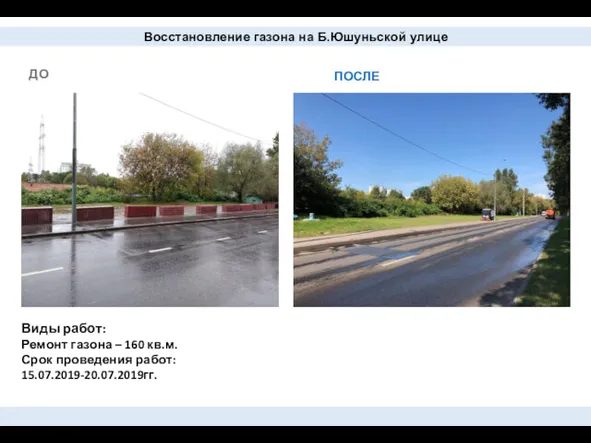 Восстановление газона на Б.Юшуньской улице

ДО

ПОСЛЕ

Виды работ:
Ремонт газона – 160 кв.м.
Срок проведения работ:
15.07.2019-20.07.2019гг.